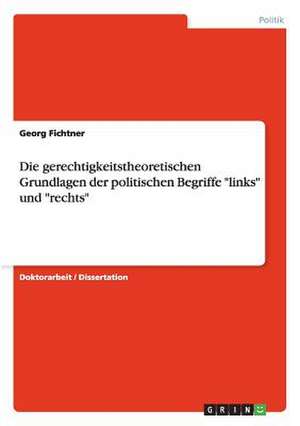 Politik

Georg Fichtner

Die gerechtigkeitstheoretischen Grundlagen der politischen Begriffe "links" und "rechts"

Doktorarbeit / Dissertation

GRIN